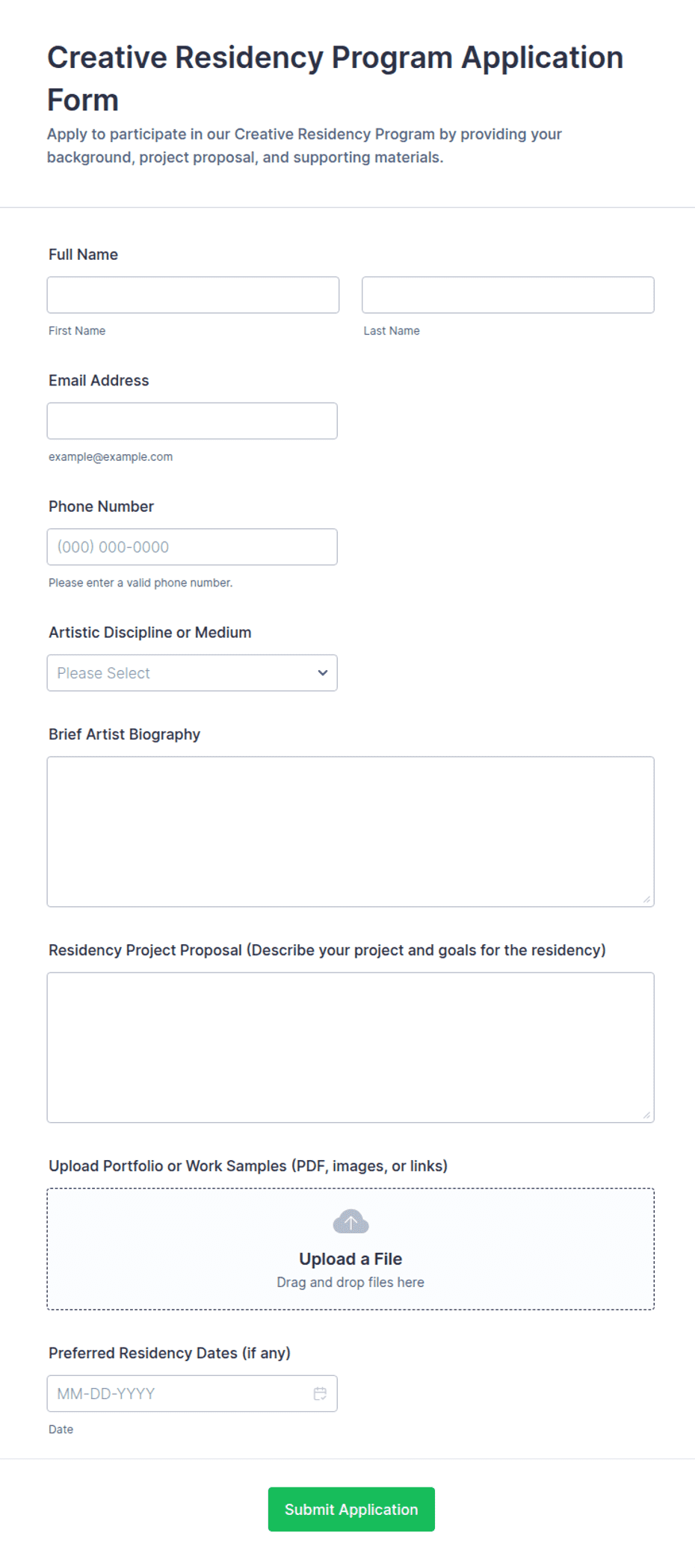 Creative Residency Program Application Form

Apply to participate in our Creative Residency Program by providing your background, project proposal, and supporting materials.

Full Name

First Name

Last Name

Email Address

example@example.com

Phone Number

(000) 000-0000

Please enter a valid phone number.

Artistic Discipline or Medium

Please Select

Brief Artist Biography

Residency Project Proposal (Describe your project and goals for the residency)

Upload Portfolio or Work Samples (PDF, images, or links)

Upload a File

Drag and drop files here

Preferred Residency Dates (if any)

MM-DD-YYYY

Date

Submit Application